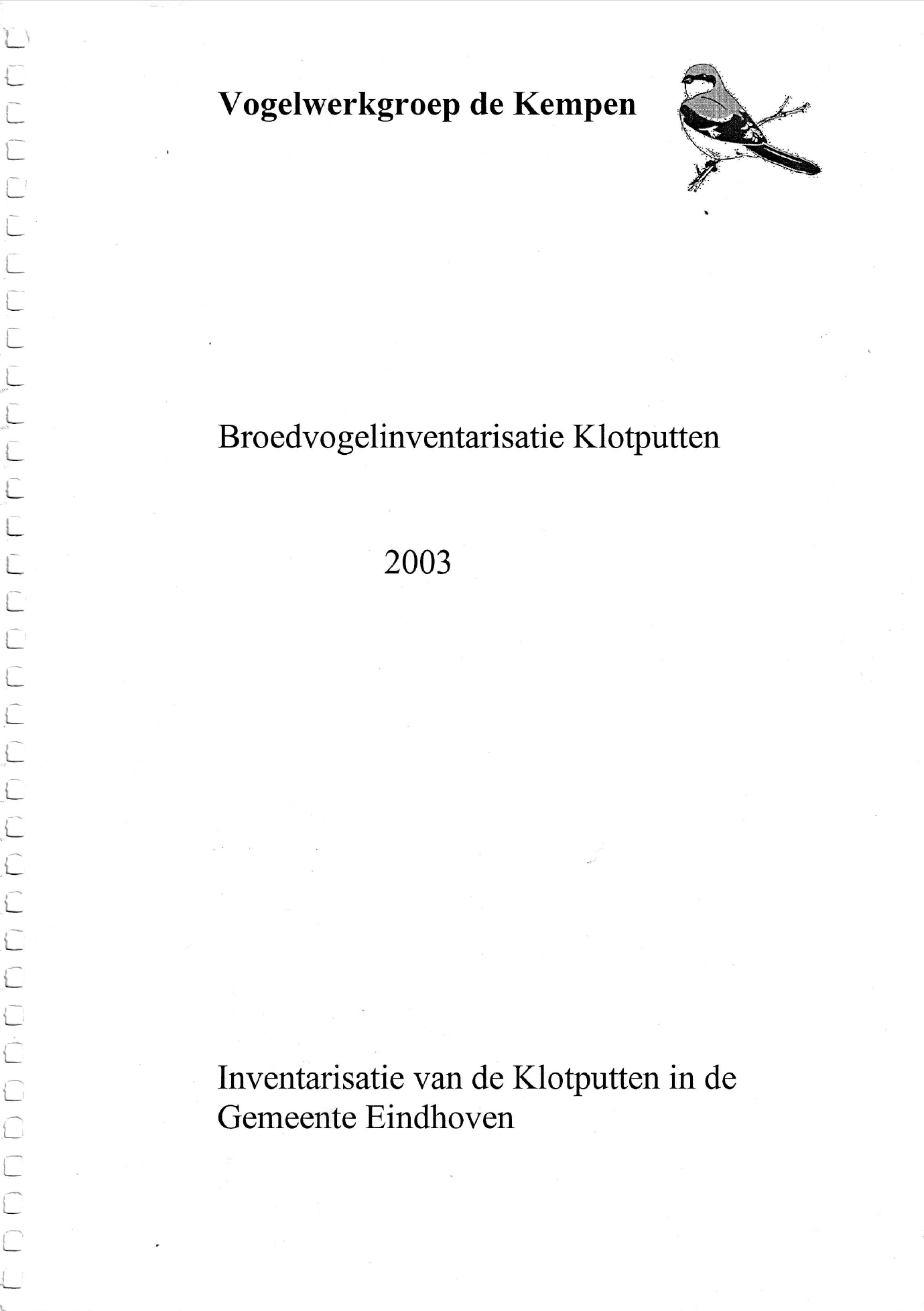 Vogelwerkgroep de Kempen

Broedvogelinventarisatie Klotputten

2003

Inventarisatie van de Klotputten in de Gemeente Eindhoven